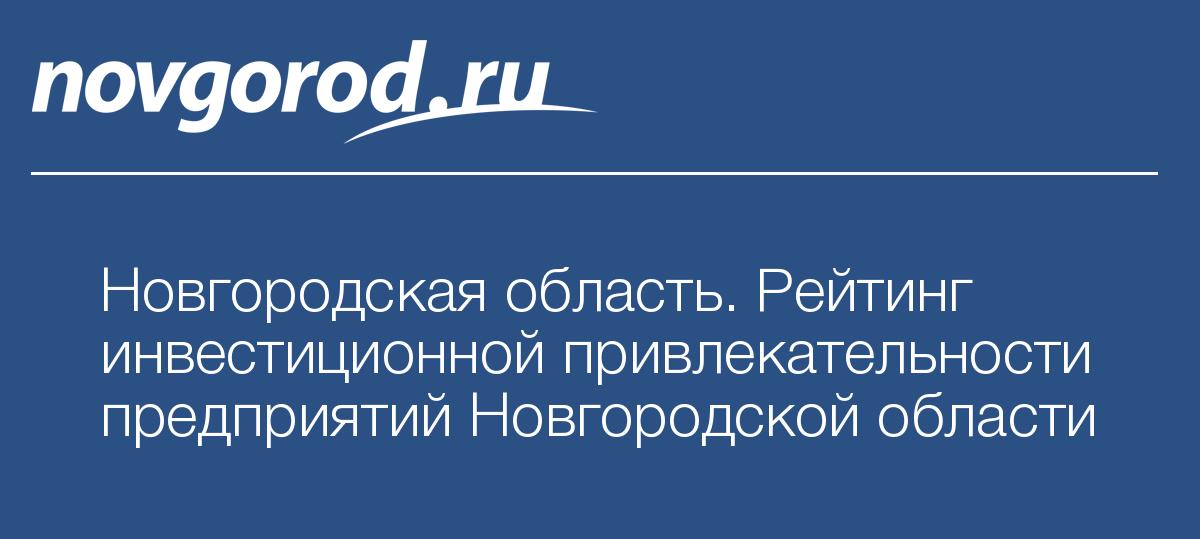 novgorod.ru

Новгородская область. Рейтинг инвестиционной привлекательности предприятий Новгородской области